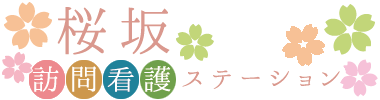 桜坂
訪問看護ステーション